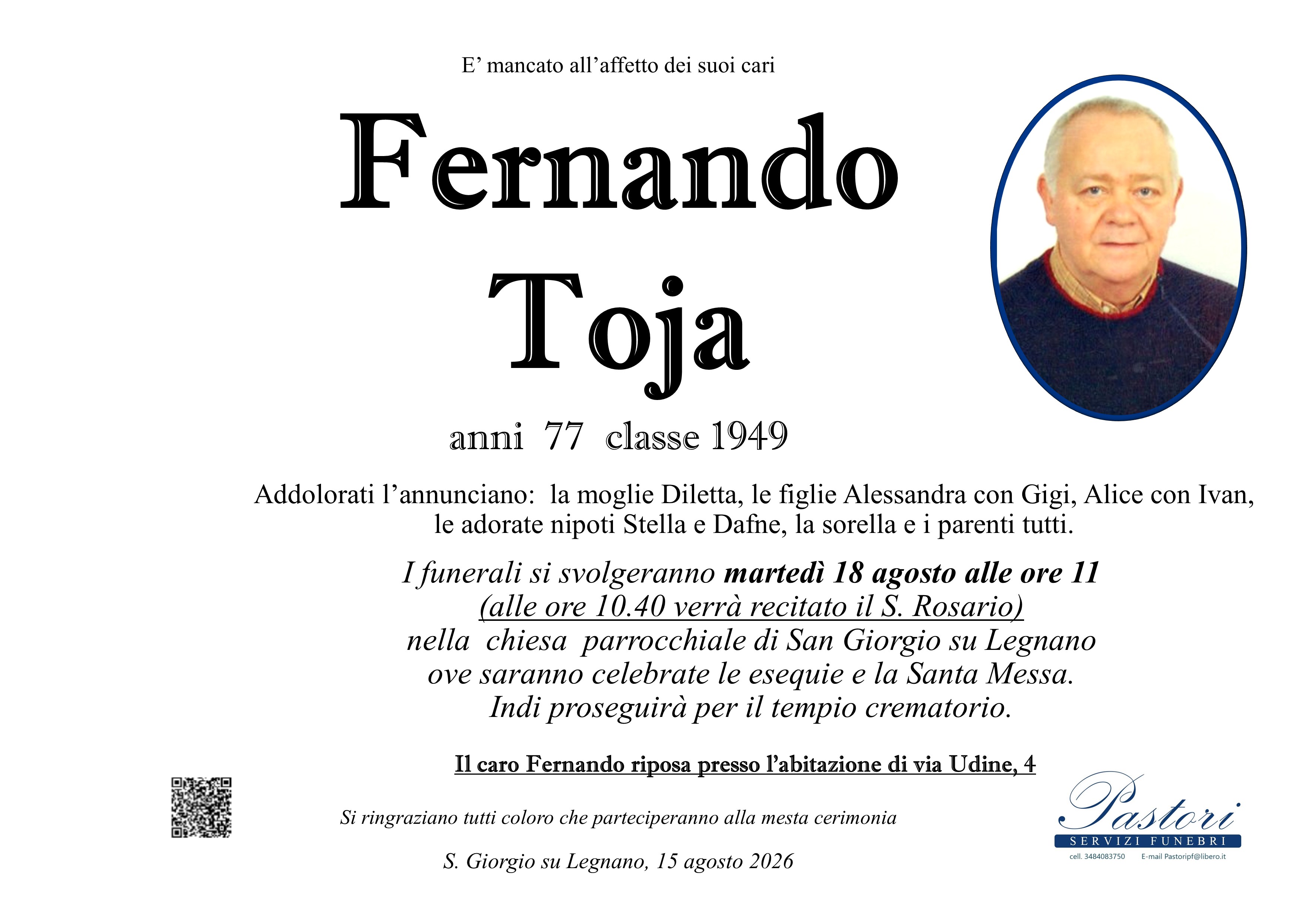 E' mancato all'affetto dei suoi cari

Fernando

Toja

anni 77 classe 1949

Addolorati l'annunciano: la moglie Diletta, le figlie Alessandra con Gigi, Alice con Ivan, le adorate nipoti Stella e Dafne, la sorella e i parenti tutti.

I funerali si svolgeranno martedì 18 agosto alle ore 11
(alle ore 10.40 verrà recitato il S. Rosario)
nella chiesa parrocchiale di San Giorgio su Legnano
ove saranno celebrate le esequie e la Santa Messa.
Indi proseguirà per il tempio crematorio.

Il caro Fernando riposa presso l'abitazione di via Udine, 4

Si ringraziano tutti coloro che parteciperanno alla mesta cerimonia

S. Giorgio su Legnano, 15 agosto 2026

Pastori
SERVIZI FUNEBRI
cell. 3484083750 E-mail Pastoripf@libero.it